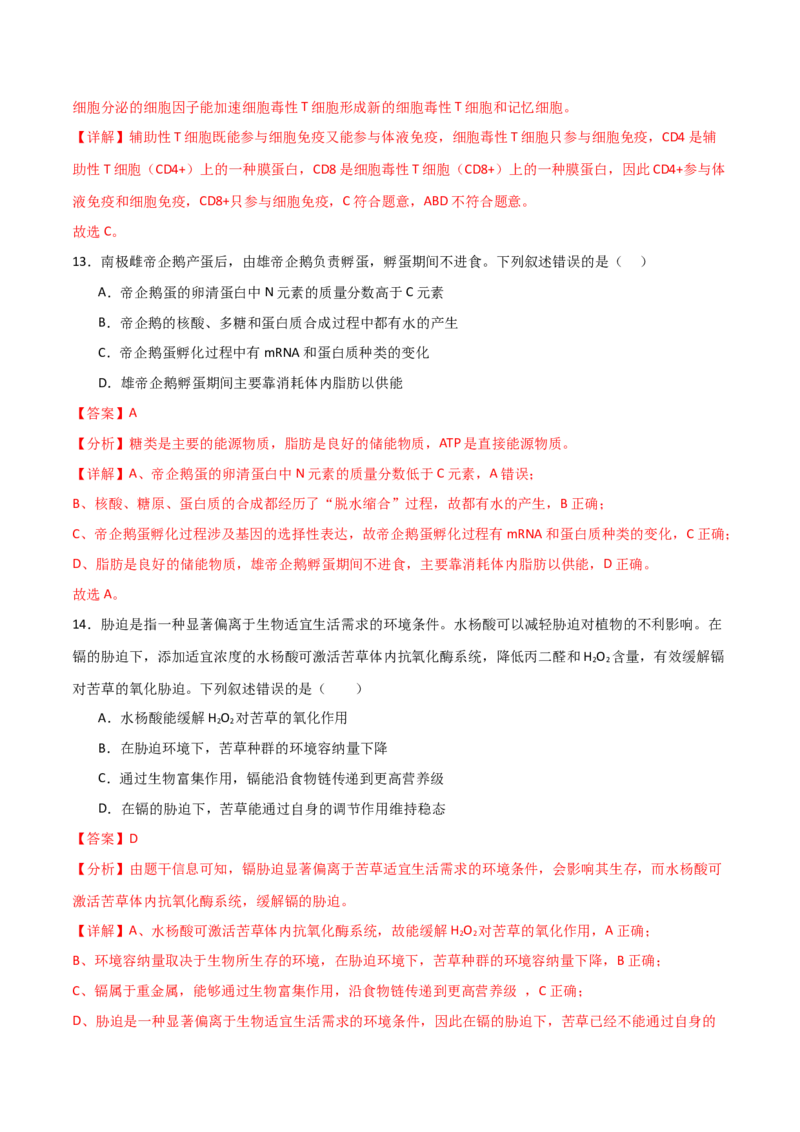 细胞分泌的细胞因子能加速细胞毒性 T 细胞形成新的细胞毒性 T 细胞和记忆细胞。

【详解】辅助性 T 细胞既能参与细胞免疫又能参与体液免疫，细胞毒性 T 细胞只参与细胞免疫，CD4 是辅助性 T 细胞（CD4+）上的一种膜蛋白，CD8 是细胞毒性 T 细胞（CD8+）上的一种膜蛋白，因此 CD4+参与体液免疫和细胞免疫，CD8+只参与细胞免疫，C 符合题意，ABD 不符合题意。

故选 C。

13．南极雌帝企鹅产蛋后，由雄帝企鹅负责孵蛋，孵蛋期间不进食。下列叙述错误的是（　）

A．帝企鹅蛋的卵清蛋白中 N 元素的质量分数高于 C 元素

B．帝企鹅的核酸、多糖和蛋白质合成过程中都有水的产生

C．帝企鹅蛋孵化过程中有 mRNA 和蛋白质种类的变化

D．雄帝企鹅孵蛋期间主要靠消耗体内脂肪以供能

【答案】A

【分析】糖类是主要的能源物质，脂肪是良好的储能物质，ATP 是直接能源物质。

【详解】A、帝企鹅蛋的卵清蛋白中 N 元素的质量分数低于 C 元素，A 错误；

B、核酸、糖原、蛋白质的合成都经历了“脱水缩合”过程，故都有水的产生，B 正确；

C、帝企鹅蛋孵化过程涉及基因的选择性表达，故帝企鹅蛋孵化过程有 mRNA 和蛋白质种类的变化，C 正确；

D、脂肪是良好的储能物质，雄帝企鹅孵蛋期间不进食，主要靠消耗体内脂肪以供能，D 正确。

故选 A。

14．胁迫是指一种显著偏离于生物适宜生活需求的环境条件。水杨酸可以减轻胁迫对植物的不利影响。在镉的胁迫下，添加适宜浓度的水杨酸可激活苦草体内抗氧化酶系统，降低丙二醛和 $H_2O_2$ 含量，有效缓解镉对苦草的氧化胁迫。下列叙述错误的是（　　）

A．水杨酸能缓解 $H_2O_2$ 对苦草的氧化作用

B．在胁迫环境下，苦草种群的环境容纳量下降

C．通过生物富集作用，镉能沿食物链传递到更高营养级

D．在镉的胁迫下，苦草能通过自身的调节作用维持稳态

【答案】D

【分析】由题干信息可知，镉胁迫显著偏离于苦草适宜生活需求的环境条件，会影响其生存，而水杨酸可激活苦草体内抗氧化酶系统，缓解镉的胁迫。

【详解】A、水杨酸可激活苦草体内抗氧化酶系统，故能缓解 $H_2O_2$ 对苦草的氧化作用，A 正确；

B、环境容纳量取决于生物所生存的环境，在胁迫环境下，苦草种群的环境容纳量下降，B 正确；

C、镉属于重金属，能够通过生物富集作用，沿食物链传递到更高营养级 ，C 正确；

D、胁迫是一种显著偏离于生物适宜生活需求的环境条件，因此在镉的胁迫下，苦草已经不能通过自身的